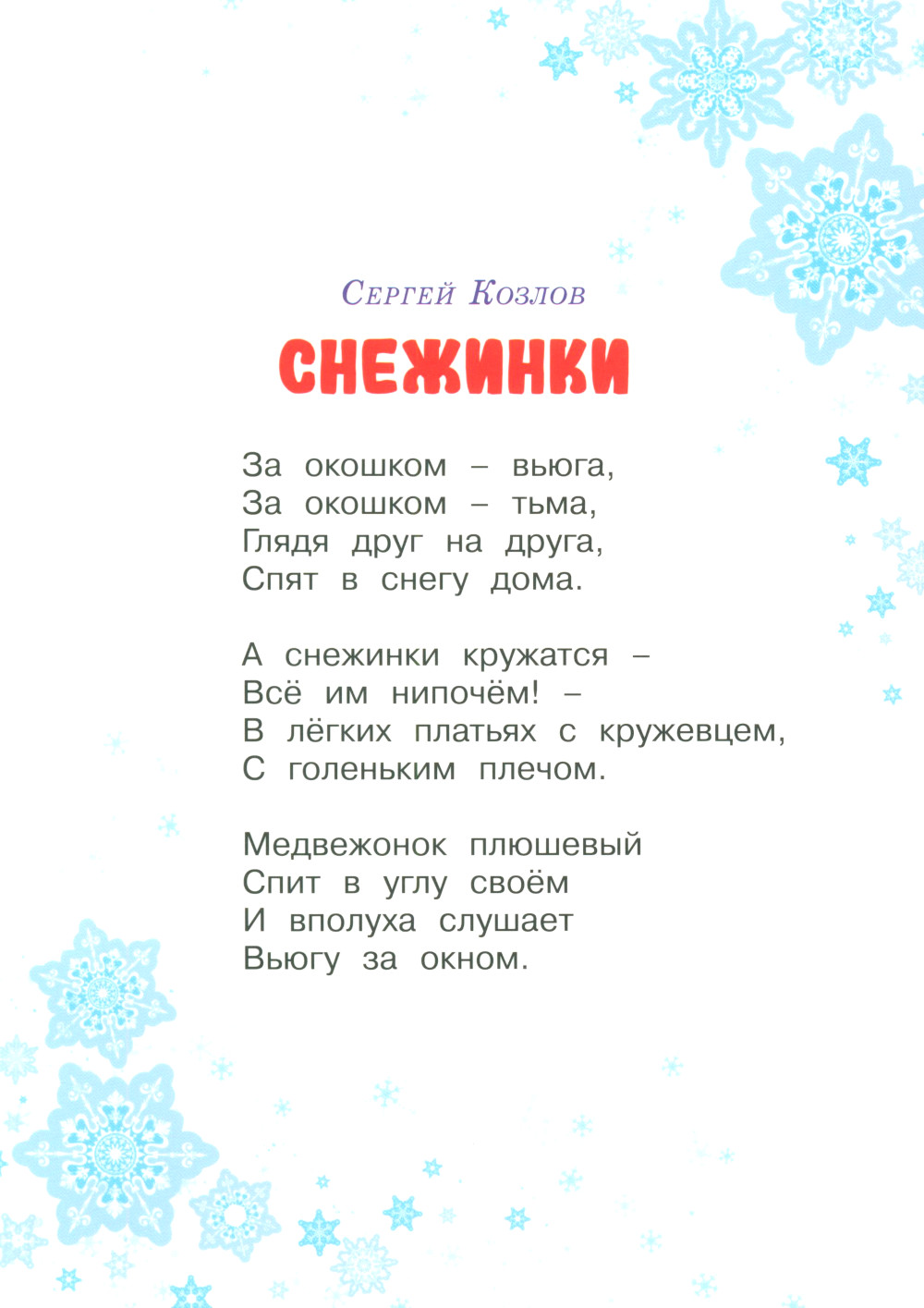 Сергей Козлов

СНЕЖИНКИ

За окошком – вьюга,
За окошком – тьма,
Глядя друг на друга,
Спят в снегу дома.

А снежинки кружатся –
Всё им нипочём! –
В лёгких платьях с кружевцем,
С голеньким плечом.

Медвежонок плюшевый
Спит в углу своём
И вполуха слушает
Вьюгу за окном.